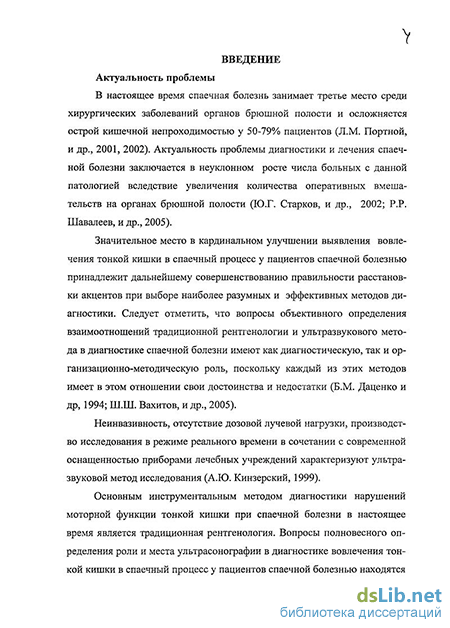 4

ВВЕДЕНИЕ

Актуальность проблемы

В настоящее время спаечная болезнь занимает третье место среди хирургических заболеваний органов брюшной полости и осложняется острой кишечной непроходимостью у 50-79% пациентов (Л.М. Портной, и др., 2001, 2002). Актуальность проблемы диагностики и лечения спаечной болезни заключается в неуклонном росте числа больных с данной патологией вследствие увеличения количества оперативных вмешательств на органах брюшной полости (Ю.Г. Старков, и др., 2002; Р.Р. Шавалеев, и др., 2005).

Значительное место в кардинальном улучшении выявления вовлечения тонкой кишки в спаечный процесс у пациентов спаечной болезнью принадлежит дальнейшему совершенствованию правильности расстановки акцентов при выборе наиболее разумных и эффективных методов диагностики. Следует отметить, что вопросы объективного определения взаимоотношений традиционной рентгенологии и ультразвукового метода в диагностике спаечной болезни имеют как диагностическую, так и организационно-методическую роль, поскольку каждый из этих методов имеет в этом отношении свои достоинства и недостатки (Б.М. Даценко и др, 1994; Ш.Ш. Вахитов, и др., 2005).

Неинвазивность, отсутствие дозовой лучевой нагрузки, производство исследования в режиме реального времени в сочетании с современной оснащенностью приборами лечебных учреждений характеризуют ультразвуковой метод исследования (А.Ю. Кинзерский, 1999).

Основным инструментальным методом диагностики нарушений моторной функции тонкой кишки при спаечной болезни в настоящее время является традиционная рентгенология. Вопросы полновесного определения роли и места ультрасонографии в диагностике вовлечения тонкой кишки в спаечный процесс у пациентов спаечной болезнью находятся

dsLib.net
библиотека диссертаций